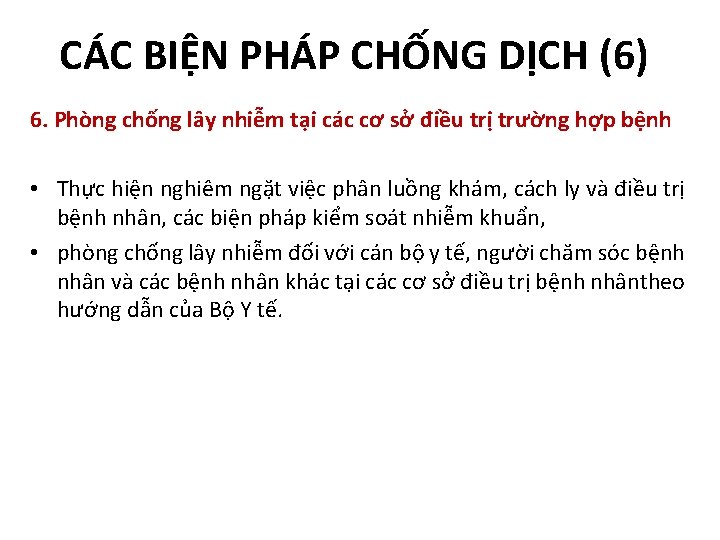 CÁC BIỆN PHÁP CHỐNG DỊCH (6)

6. Phòng chống lây nhiễm tại các cơ sở điều trị trường hợp bệnh

• Thực hiện nghiêm ngặt việc phân luồng khám, cách ly và điều trị bệnh nhân, các biện pháp kiểm soát nhiễm khuẩn,

• phòng chống lây nhiễm đối với cán bộ y tế, người chăm sóc bệnh nhân và các bệnh nhân khác tại các cơ sở điều trị bệnh nhântheo hướng dẫn của Bộ Y tế.